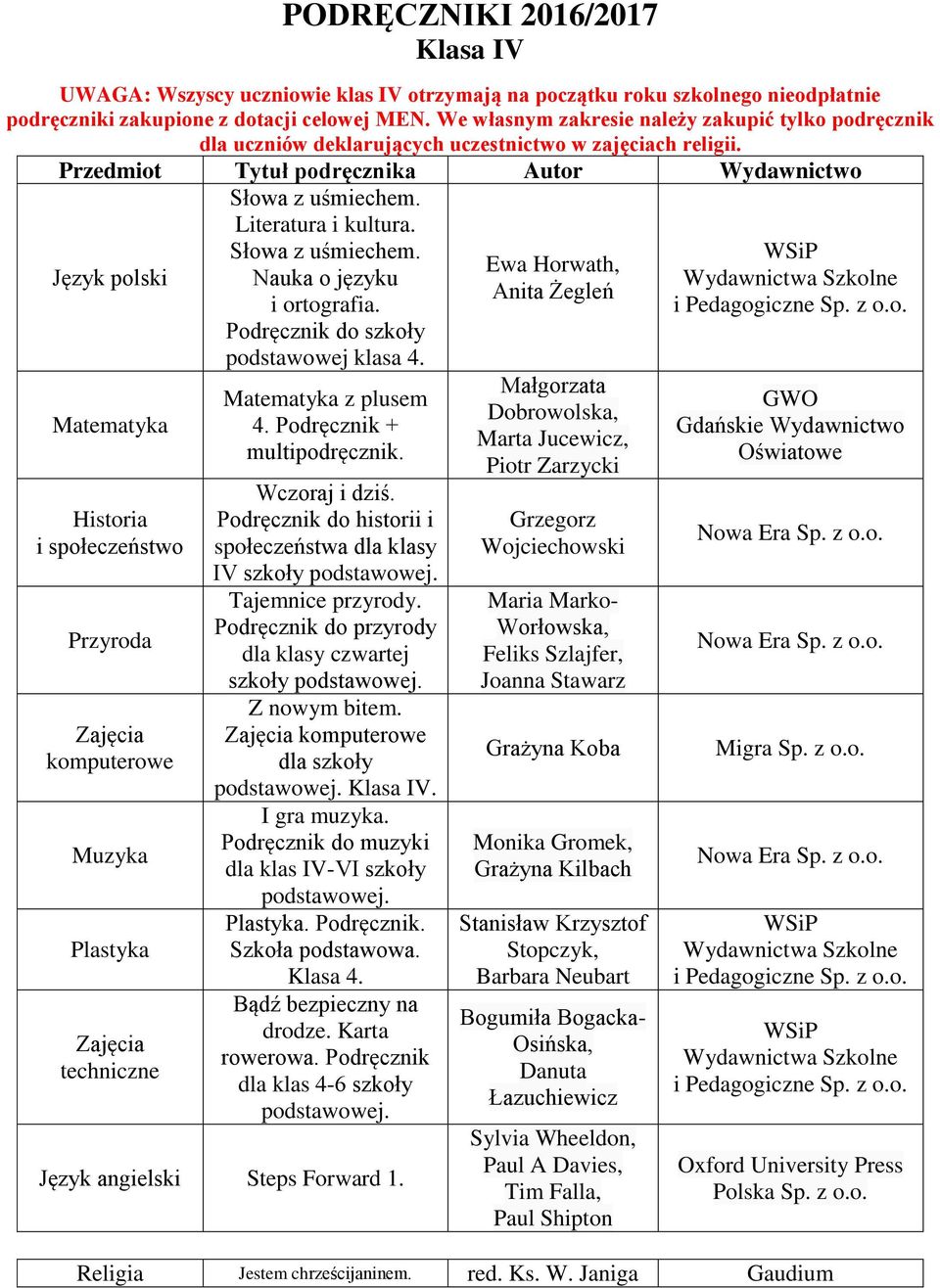 PODRĘCZNIKI 2016/2017
Klasa IV

UWAGA: Wszyscy uczniowie klas IV otrzymają na początku roku szkolnego nieodpłatnie podręczniki zakupione z dotacji celowej MEN. We własnym zakresie należy zakupić tylko podręcznik dla uczniów deklarujących uczestnictwo w zajęciach religii.

| Przedmiot | Tytuł podręcznika | Autor | Wydawnictwo |
|---|---|---|---|
| Język polski | Słowa z uśmiechem. Literatura i kultura. Słowa z uśmiechem. Nauka o języku i ortografia. Podręcznik do szkoły podstawowej klasa 4. | Ewa Horwath, Anita Żegleń | WSiP Wydawnictwa Szkolne i Pedagogiczne Sp. z o.o. |
| Matematyka | Matematyka z plusem 4. Podręcznik + multipodręcznik. | Małgorzata Dobrowolska, Marta Jucewicz, Piotr Zarzycki | GWO Gdańskie Wydawnictwo Oświatowe |
| Historia i społeczeństwo | Wczoraj i dziś. Podręcznik do historii i społeczeństwa dla klasy IV szkoły podstawowej. | Grzegorz Wojciechowski | Nowa Era Sp. z o.o. |
| Przyroda | Tajemnice przyrody. Podręcznik do przyrody dla klasy czwartej szkoły podstawowej. | Maria Marko-Worłowska, Feliks Szlajfer, Joanna Stawarz | Nowa Era Sp. z o.o. |
| Zajęcia komputerowe | Z nowym bitem. Zajęcia komputerowe dla szkoły podstawowej. Klasa IV. | Grażyna Koba | Migra Sp. z o.o. |
| Muzyka | I gra muzyka. Podręcznik do muzyki dla klas IV-VI szkoły podstawowej. | Monika Gromek, Grażyna Kilbach | Nowa Era Sp. z o.o. |
| Plastyka | Plastyka. Podręcznik. Szkoła podstawowa. Klasa 4. | Stanisław Krzysztof Stopczyk, Barbara Neubart | WSiP Wydawnictwa Szkolne i Pedagogiczne Sp. z o.o. |
| Zajęcia techniczne | Bądź bezpieczny na drodze. Karta rowerowa. Podręcznik dla klas 4-6 szkoły podstawowej. | Bogumiła Bogacka-Osińska, Danuta Łazuchiewicz | WSiP Wydawnictwa Szkolne i Pedagogiczne Sp. z o.o. |
| Język angielski | Steps Forward 1. | Sylvia Wheeldon, Paul A Davies, Tim Falla, Paul Shipton | Oxford University Press Polska Sp. z o.o. |

| Religia | Jestem chrześcijaninem. | red. Ks. W. Janiga | Gaudium |
|---|---|---|---|